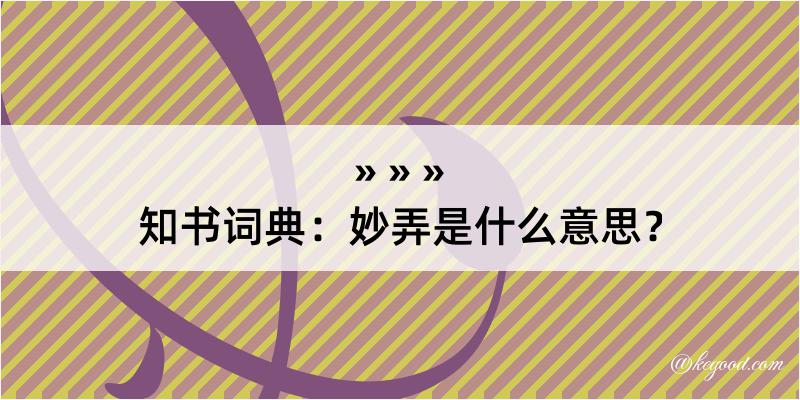 » » »
知书词典：妙弄是什么意思？

@kegood.com